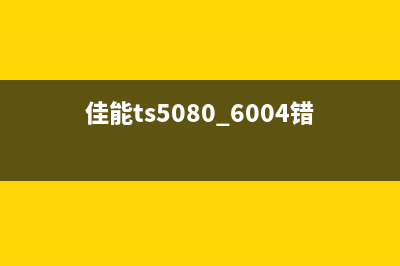 佳能ts5080_6004错